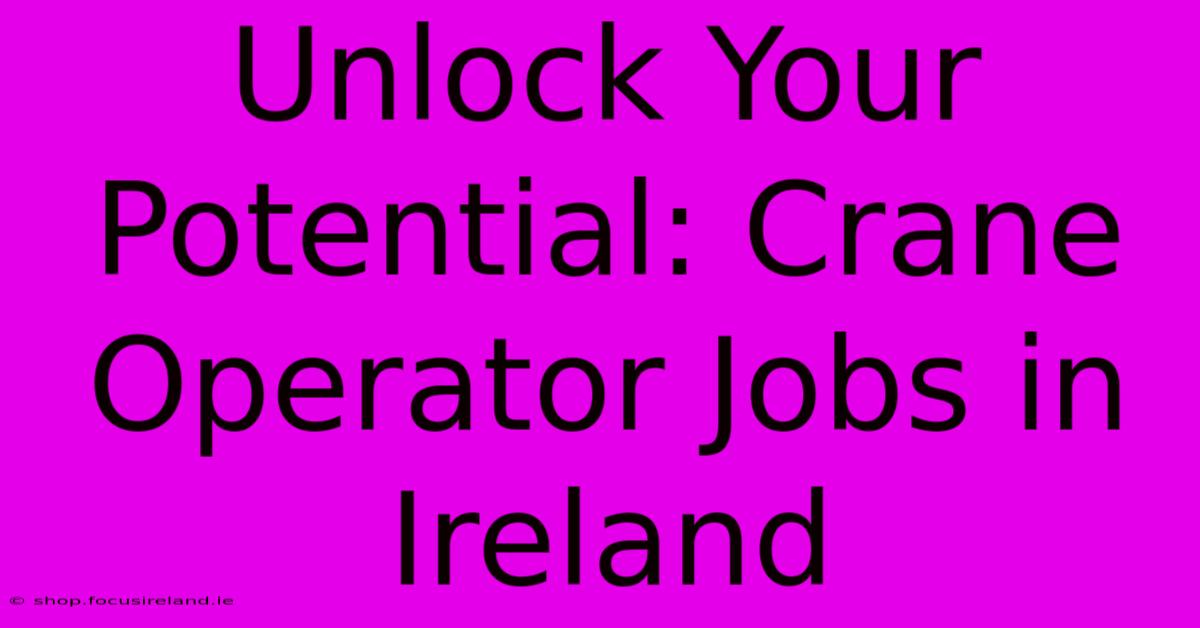 Unlock Your Potential: Crane Operator Jobs in Ireland

© shop.focusireland.ie